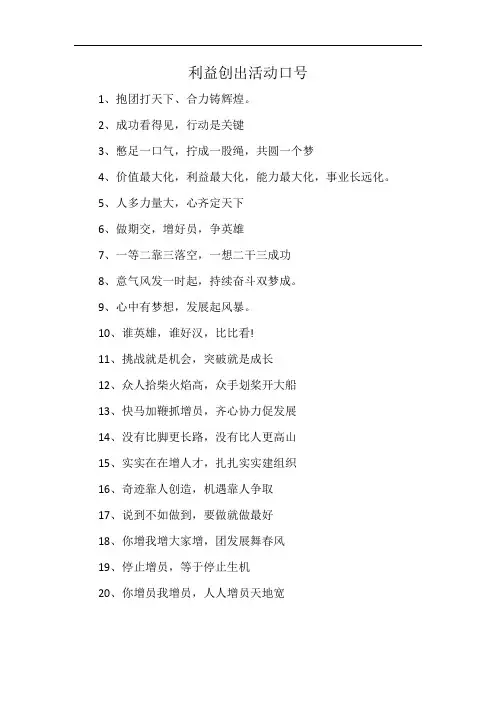 利益创出活动口号

1、抱团打天下、合力铸辉煌。

2、成功看得见，行动是关键

3、憋足一口气，拧成一股绳，共圆一个梦

4、价值最大化，利益最大化，能力最大化，事业长远化。

5、人多力量大，心齐定天下

6、做期交，增好员，争英雄

7、一等二靠三落空，一想二干三成功

8、意气风发一时起，持续奋斗双梦成。

9、心中有梦想，发展起风暴。

10、谁英雄，谁好汉，比比看!

11、挑战就是机会，突破就是成长

12、众人拾柴火焰高，众手划桨开大船

13、快马加鞭抓增员，齐心协力促发展

14、没有比脚更长路，没有比人更高山

15、实实在在增人才，扎扎实实建组织

16、奇迹靠人创造，机遇靠人争取

17、说到不如做到，要做就做最好

18、你增我增大家增，团发展舞春风

19、停止增员，等于停止生机

20、你增员我增员，人人增员天地宽